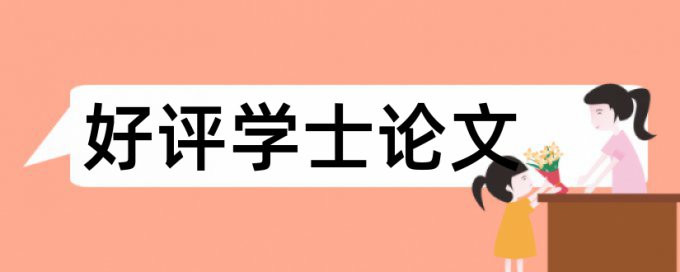 好评学士论文